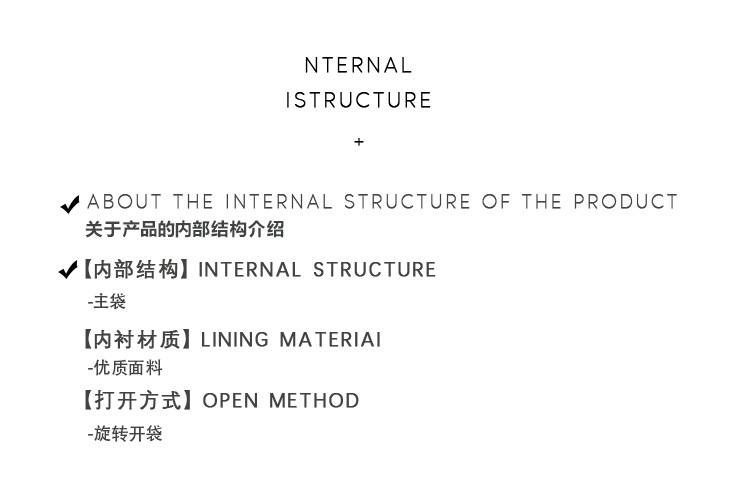 NTERNAL
ISTRUCTURE
+

✔ ABOUT THE INTERNAL STRUCTURE OF THE PRODUCT
关于产品的内部结构介绍

✔【内部结构】INTERNAL STRUCTURE
-主袋

【内衬材质】LINING MATERIAI
-优质面料

【打开方式】OPEN METHOD
-旋转开袋